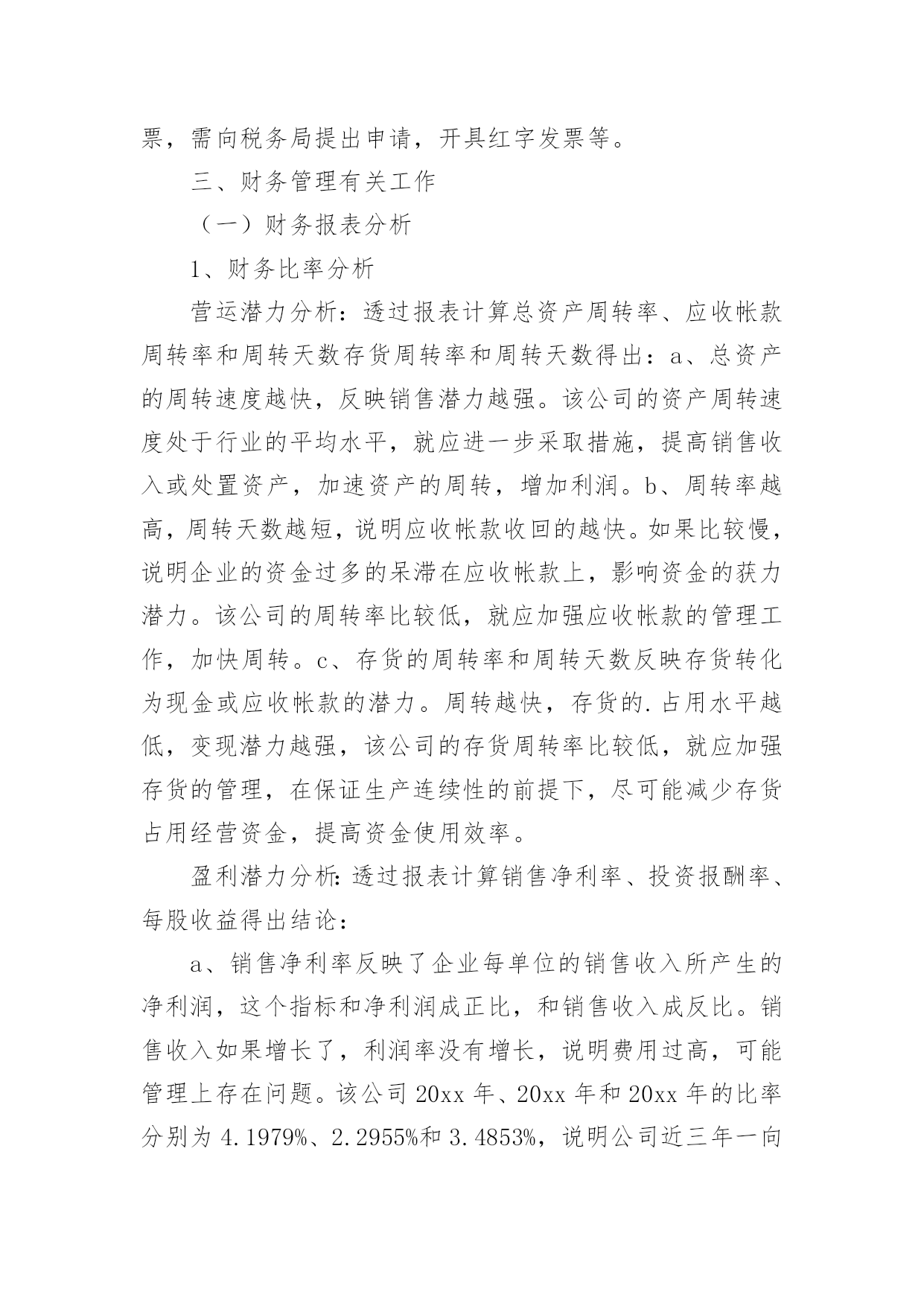 票，需向税务局提出申请，开具红字发票等。

三、财务管理有关工作

（一）财务报表分析

1、财务比率分析

营运潜力分析：透过报表计算总资产周转率、应收帐款周转率和周转天数存货周转率和周转天数得出：a、总资产的周转速度越快，反映销售潜力越强。该公司的资产周转速度处于行业的平均水平，就应进一步采取措施，提高销售收入或处置资产，加速资产的周转，增加利润。b、周转率越高，周转天数越短，说明应收帐款收回的越快。如果比较慢，说明企业的资金过多的呆滞在应收帐款上，影响资金的获力潜力。该公司的周转率比较低，就应加强应收帐款的管理工作，加快周转。c、存货的周转率和周转天数反映存货转化为现金或应收帐款的潜力。周转越快，存货的.占用水平越低，变现潜力越强，该公司的存货周转率比较低，就应加强存货的管理，在保证生产连续性的前提下，尽可能减少存货占用经营资金，提高资金使用效率。

盈利潜力分析：透过报表计算销售净利率、投资报酬率、每股收益得出结论：

a、销售净利率反映了企业每单位的销售收入所产生的净利润，这个指标和净利润成正比，和销售收入成反比。销售收入如果增长了，利润率没有增长，说明费用过高，可能管理上存在问题。该公司 20xx 年、20xx 年和 20xx 年的比率分别为 4.1979%、2.2955%和 3.4853%，说明公司近三年一向